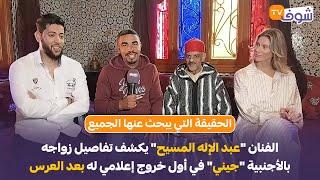 شوف TV

الحقيقة التي يبحث عنها الجميع

الفنان "عبد الإله المسيح" يكشف تفاصيل زواجه بالأجنبية "جيني" في أول خروج إعلامي له بعد العرس